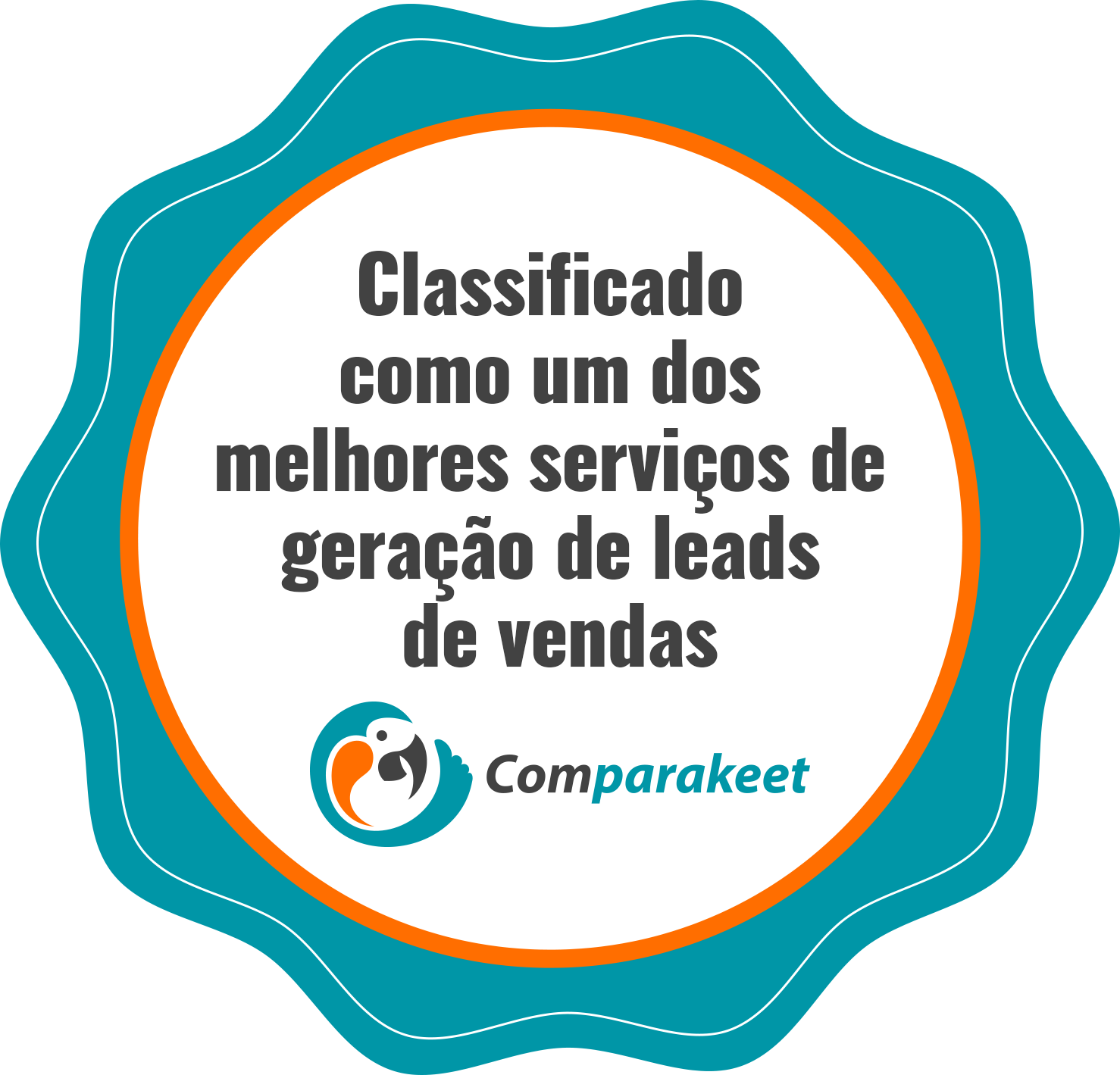 Classificado como um dos melhores serviços de geração de leads de vendas

Comparakeet